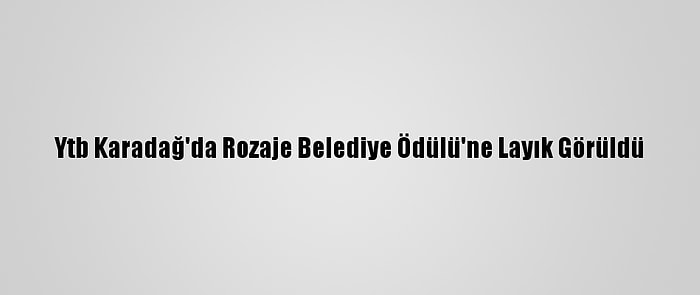 Ytb Karadağ'da Rozaje Belediye Ödülü'ne Layık Görüldü